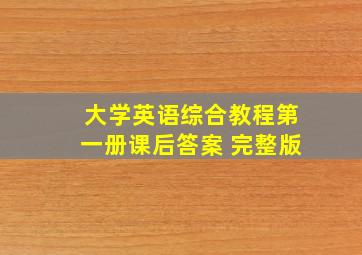 大学英语综合教程第一册课后答案 完整版